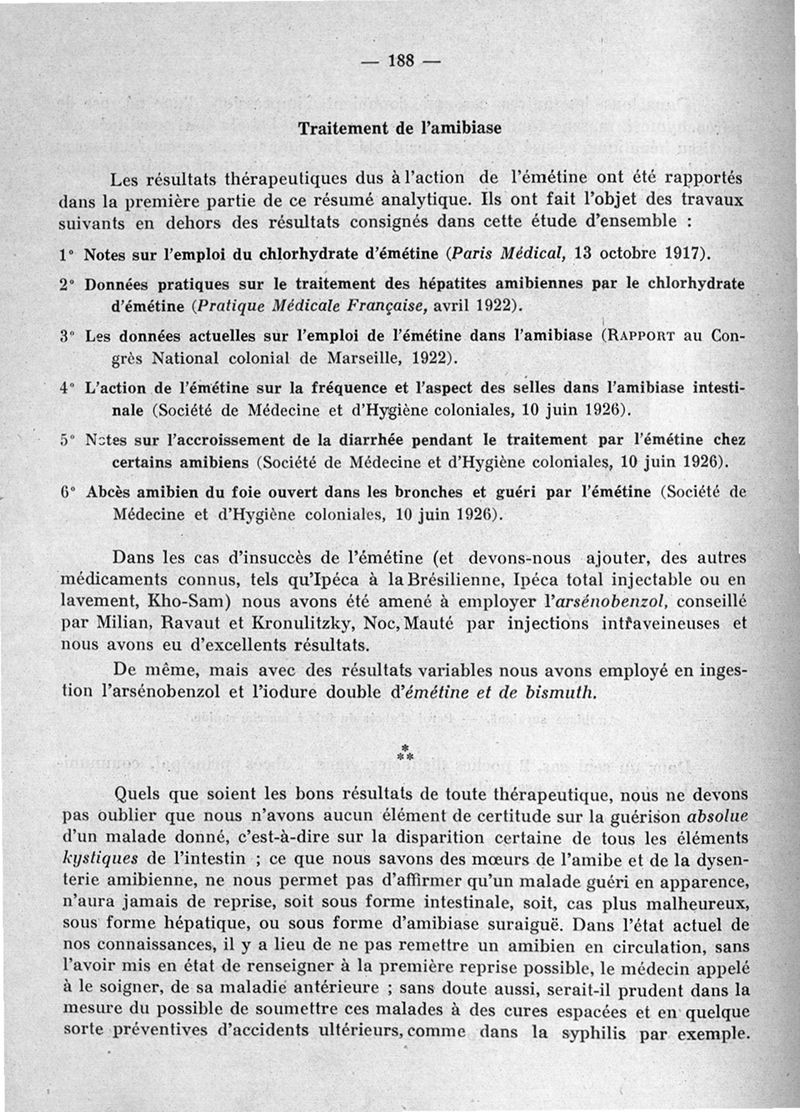 — 188 —

Traitement de l'amibiase

Les résultats thérapeutiques dus à l'action de l'émétine ont été rapportés dans la première partie de ce résumé analytique. Ils ont fait l'objet des travaux suivants en dehors des résultats consignés dans cette étude d'ensemble :

1° Notes sur l'emploi du chlorhydrate d'émétine (Paris Médical, 13 octobre 1917).

2° Données pratiques sur le traitement des hépatites amibiennes par le chlorhydrate d'émétine (Pratique Médicale Française, avril 1922).

3° Les données actuelles sur l'emploi de l'émétine dans l'amibiase (Rapport au Congrès National colonial de Marseille, 1922).

4° L'action de l'émétine sur la fréquence et l'aspect des selles dans l'amibiase intestinale (Société de Médecine et d'Hygiène coloniales, 10 juin 1926).

5° Notes sur l'accroissement de la diarrhée pendant le traitement par l'émétine chez certains amibiens (Société de Médecine et d'Hygiène coloniales, 10 juin 1926).

6° Abcès amibien du foie ouvert dans les bronches et guéri par l'émétine (Société de Médecine et d'Hygiène coloniales, 10 juin 1926).

Dans les cas d'insuccès de l'émétine (et devons-nous ajouter, des autres médicaments connus, tels qu'Ipéca à la Brésilienne, Ipéca total injectable ou en lavement, Kho-Sam) nous avons été amené à employer l'arsénobenzol, conseillé par Milian, Ravaut et Kronulitzky, Noc, Mauté par injections intraveineuses et nous avons eu d'excellents résultats.

De même, mais avec des résultats variables nous avons employé en ingestion l'arsénobenzol et l'iodure double d'émétine et de bismuth.

*
**

Quels que soient les bons résultats de toute thérapeutique, nous ne devons pas oublier que nous n'avons aucun élément de certitude sur la guérison absolue d'un malade donné, c'est-à-dire sur la disparition certaine de tous les éléments kystiques de l'intestin ; ce que nous savons des mœurs de l'amibe et de la dysenterie amibienne, ne nous permet pas d'affirmer qu'un malade guéri en apparence, n'aura jamais de reprise, soit sous forme intestinale, soit, cas plus malheureux, sous forme hépatique, ou sous forme d'amibiase suraiguë. Dans l'état actuel de nos connaissances, il y a lieu de ne pas remettre un amibien en circulation, sans l'avoir mis en état de renseigner à la première reprise possible, le médecin appelé à le soigner, de sa maladie antérieure ; sans doute aussi, serait-il prudent dans la mesure du possible de soumettre ces malades à des cures espacées et en quelque sorte préventives d'accidents ultérieurs, comme dans la syphilis par exemple.